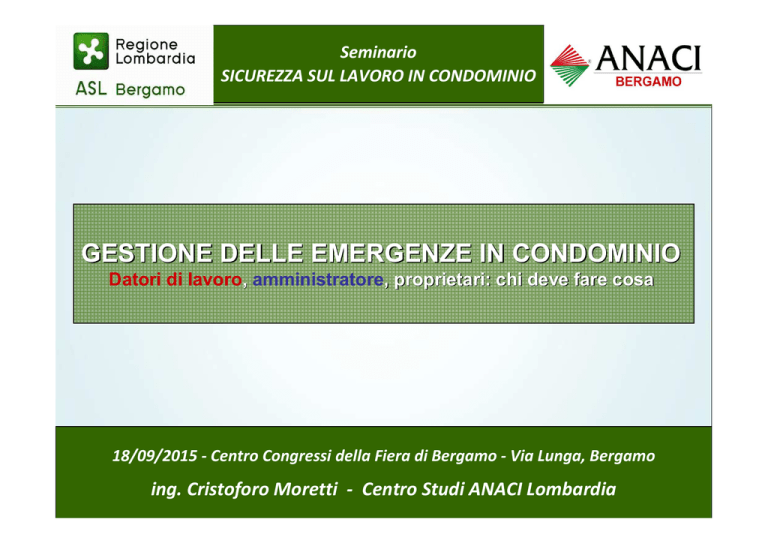 Regione Lombardia

ASL Bergamo

Seminario
SICUREZZA SUL LAVORO IN CONDOMINIO

ANACI
BERGAMO

GESTIONE DELLE EMERGENZE IN CONDOMINIO
Datori di lavoro, amministratore, proprietari: chi deve fare cosa

18/09/2015 - Centro Congressi della Fiera di Bergamo - Via Lunga, Bergamo

ing. Cristoforo Moretti - Centro Studi ANACI Lombardia